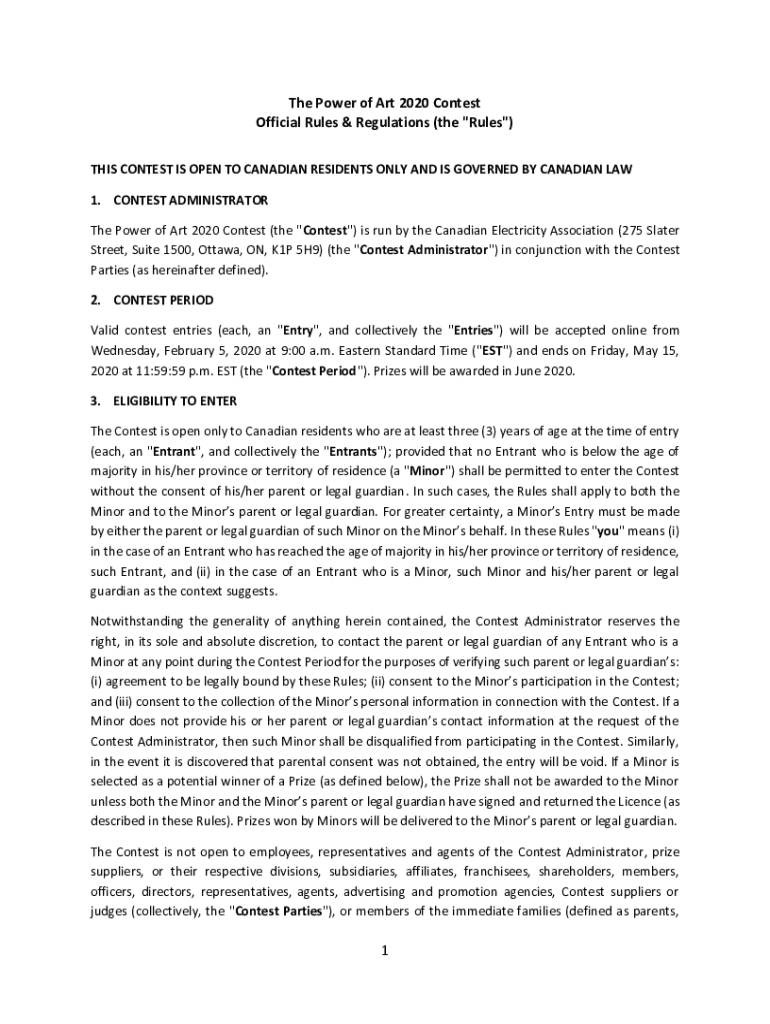 The Power of Art 2020 Contest
Official Rules & Regulations (the "Rules")

THIS CONTEST IS OPEN TO CANADIAN RESIDENTS ONLY AND IS GOVERNED BY CANADIAN LAW

1. CONTEST ADMINISTRATOR

The Power of Art 2020 Contest (the "Contest") is run by the Canadian Electricity Association (275 Slater Street, Suite 1500, Ottawa, ON, K1P 5H9) (the "Contest Administrator") in conjunction with the Contest Parties (as hereinafter defined).

2. CONTEST PERIOD

Valid contest entries (each, an "Entry", and collectively the "Entries") will be accepted online from Wednesday, February 5, 2020 at 9:00 a.m. Eastern Standard Time ("EST") and ends on Friday, May 15, 2020 at 11:59:59 p.m. EST (the "Contest Period"). Prizes will be awarded in June 2020.

3. ELIGIBILITY TO ENTER

The Contest is open only to Canadian residents who are at least three (3) years of age at the time of entry (each, an "Entrant", and collectively the "Entrants"); provided that no Entrant who is below the age of majority in his/her province or territory of residence (a "Minor") shall be permitted to enter the Contest without the consent of his/her parent or legal guardian. In such cases, the Rules shall apply to both the Minor and to the Minor's parent or legal guardian. For greater certainty, a Minor's Entry must be made by either the parent or legal guardian of such Minor on the Minor's behalf. In these Rules "you" means (i) in the case of an Entrant who has reached the age of majority in his/her province or territory of residence, such Entrant, and (ii) in the case of an Entrant who is a Minor, such Minor and his/her parent or legal guardian as the context suggests.

Notwithstanding the generality of anything herein contained, the Contest Administrator reserves the right, in its sole and absolute discretion, to contact the parent or legal guardian of any Entrant who is a Minor at any point during the Contest Period for the purposes of verifying such parent or legal guardian's: (i) agreement to be legally bound by these Rules; (ii) consent to the Minor's participation in the Contest; and (iii) consent to the collection of the Minor's personal information in connection with the Contest. If a Minor does not provide his or her parent or legal guardian's contact information at the request of the Contest Administrator, then such Minor shall be disqualified from participating in the Contest. Similarly, in the event it is discovered that parental consent was not obtained, the entry will be void. If a Minor is selected as a potential winner of a Prize (as defined below), the Prize shall not be awarded to the Minor unless both the Minor and the Minor's parent or legal guardian have signed and returned the Licence (as described in these Rules). Prizes won by Minors will be delivered to the Minor's parent or legal guardian.

The Contest is not open to employees, representatives and agents of the Contest Administrator, prize suppliers, or their respective divisions, subsidiaries, affiliates, franchisees, shareholders, members, officers, directors, representatives, agents, advertising and promotion agencies, Contest suppliers or judges (collectively, the "Contest Parties"), or members of the immediate families (defined as parents,

1